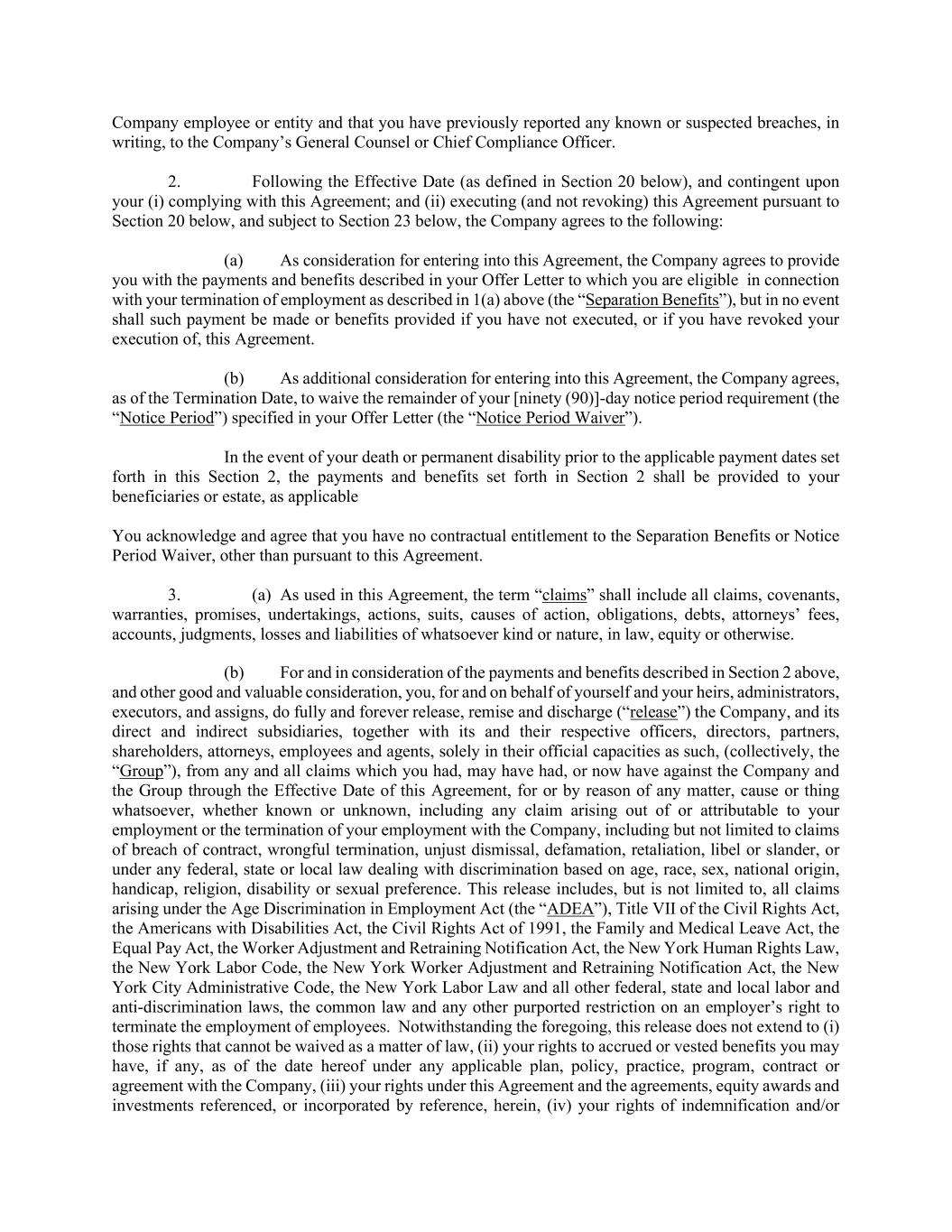 Company employee or entity and that you have previously reported any known or suspected breaches, in writing, to the Company's General Counsel or Chief Compliance Officer.

2. Following the Effective Date (as defined in Section 20 below), and contingent upon your (i) complying with this Agreement; and (ii) executing (and not revoking) this Agreement pursuant to Section 20 below, and subject to Section 23 below, the Company agrees to the following:

(a) As consideration for entering into this Agreement, the Company agrees to provide you with the payments and benefits described in your Offer Letter to which you are eligible in connection with your termination of employment as described in 1(a) above (the "Separation Benefits"), but in no event shall such payment be made or benefits provided if you have not executed, or if you have revoked your execution of, this Agreement.

(b) As additional consideration for entering into this Agreement, the Company agrees, as of the Termination Date, to waive the remainder of your [ninety (90)]-day notice period requirement (the "Notice Period") specified in your Offer Letter (the "Notice Period Waiver").

In the event of your death or permanent disability prior to the applicable payment dates set forth in this Section 2, the payments and benefits set forth in Section 2 shall be provided to your beneficiaries or estate, as applicable

You acknowledge and agree that you have no contractual entitlement to the Separation Benefits or Notice Period Waiver, other than pursuant to this Agreement.

3. (a) As used in this Agreement, the term "claims" shall include all claims, covenants, warranties, promises, undertakings, actions, suits, causes of action, obligations, debts, attorneys' fees, accounts, judgments, losses and liabilities of whatsoever kind or nature, in law, equity or otherwise.

(b) For and in consideration of the payments and benefits described in Section 2 above, and other good and valuable consideration, you, for and on behalf of yourself and your heirs, administrators, executors, and assigns, do fully and forever release, remise and discharge ("release") the Company, and its direct and indirect subsidiaries, together with its and their respective officers, directors, partners, shareholders, attorneys, employees and agents, solely in their official capacities as such, (collectively, the "Group"), from any and all claims which you had, may have had, or now have against the Company and the Group through the Effective Date of this Agreement, for or by reason of any matter, cause or thing whatsoever, whether known or unknown, including any claim arising out of or attributable to your employment or the termination of your employment with the Company, including but not limited to claims of breach of contract, wrongful termination, unjust dismissal, defamation, retaliation, libel or slander, or under any federal, state or local law dealing with discrimination based on age, race, sex, national origin, handicap, religion, disability or sexual preference. This release includes, but is not limited to, all claims arising under the Age Discrimination in Employment Act (the "ADEA"), Title VII of the Civil Rights Act, the Americans with Disabilities Act, the Civil Rights Act of 1991, the Family and Medical Leave Act, the Equal Pay Act, the Worker Adjustment and Retraining Notification Act, the New York Human Rights Law, the New York Labor Code, the New York Worker Adjustment and Retraining Notification Act, the New York City Administrative Code, the New York Labor Law and all other federal, state and local labor and anti-discrimination laws, the common law and any other purported restriction on an employer's right to terminate the employment of employees. Notwithstanding the foregoing, this release does not extend to (i) those rights that cannot be waived as a matter of law, (ii) your rights to accrued or vested benefits you may have, if any, as of the date hereof under any applicable plan, policy, practice, program, contract or agreement with the Company, (iii) your rights under this Agreement and the agreements, equity awards and investments referenced, or incorporated by reference, herein, (iv) your rights of indemnification and/or